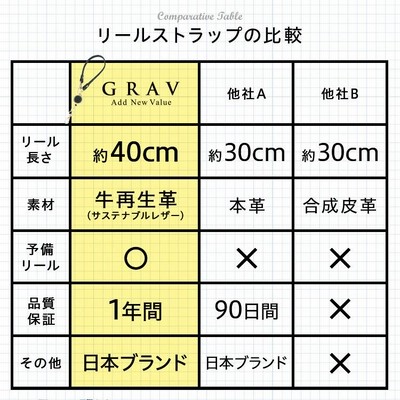 Comparative Table
リールストラップの比較

|  | GRAV Add New Value | 他社A | 他社B |
|---|---|---|---|
| リール長さ | 約40cm | 約30cm | 約30cm |
| 素材 | 牛再生革 (サステナブルレザー) | 本革 | 合成皮革 |
| 予備リール | ○ | × | × |
| 品質保証 | 1年間 | 90日間 | × |
| その他 | 日本ブランド | 日本ブランド | × |